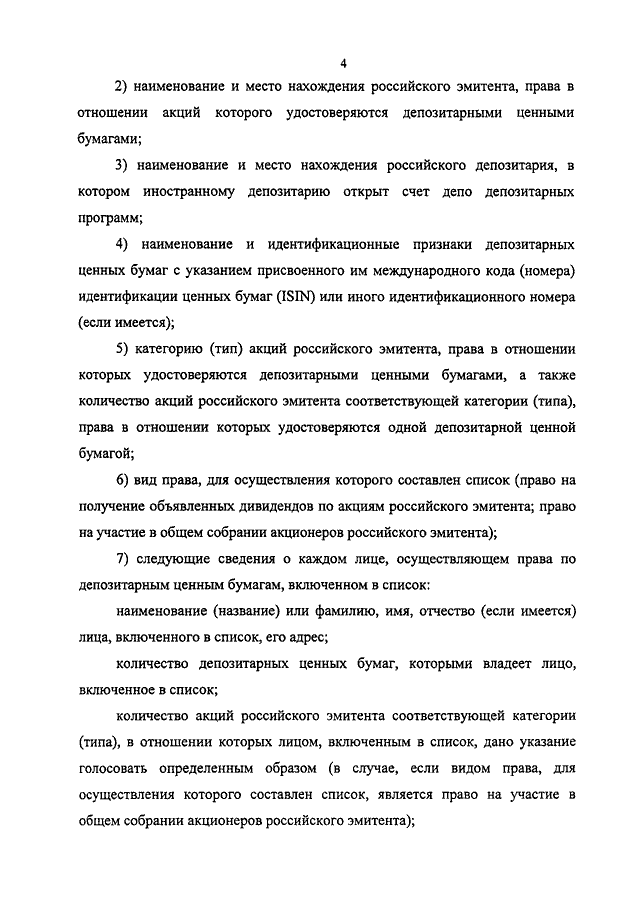 4

2) наименование и место нахождения российского эмитента, права в отношении акций которого удостоверяются депозитарными ценными бумагами;

3) наименование и место нахождения российского депозитария, в котором иностранному депозитарию открыт счет депо депозитарных программ;

4) наименование и идентификационные признаки депозитарных ценных бумаг с указанием присвоенного им международного кода (номера) идентификации ценных бумаг (ISIN) или иного идентификационного номера (если имеется);

5) категорию (тип) акций российского эмитента, права в отношении которых удостоверяются депозитарными ценными бумагами, а также количество акций российского эмитента соответствующей категории (типа), права в отношении которых удостоверяются одной депозитарной ценной бумагой;

6) вид права, для осуществления которого составлен список (право на получение объявленных дивидендов по акциям российского эмитента; право на участие в общем собрании акционеров российского эмитента);

7) следующие сведения о каждом лице, осуществляющем права по депозитарным ценным бумагам, включенном в список:

наименование (название) или фамилию, имя, отчество (если имеется) лица, включенного в список, его адрес;

количество депозитарных ценных бумаг, которыми владеет лицо, включенное в список;

количество акций российского эмитента соответствующей категории (типа), в отношении которых лицом, включенным в список, дано указание голосовать определенным образом (в случае, если видом права, для осуществления которого составлен список, является право на участие в общем собрании акционеров российского эмитента);